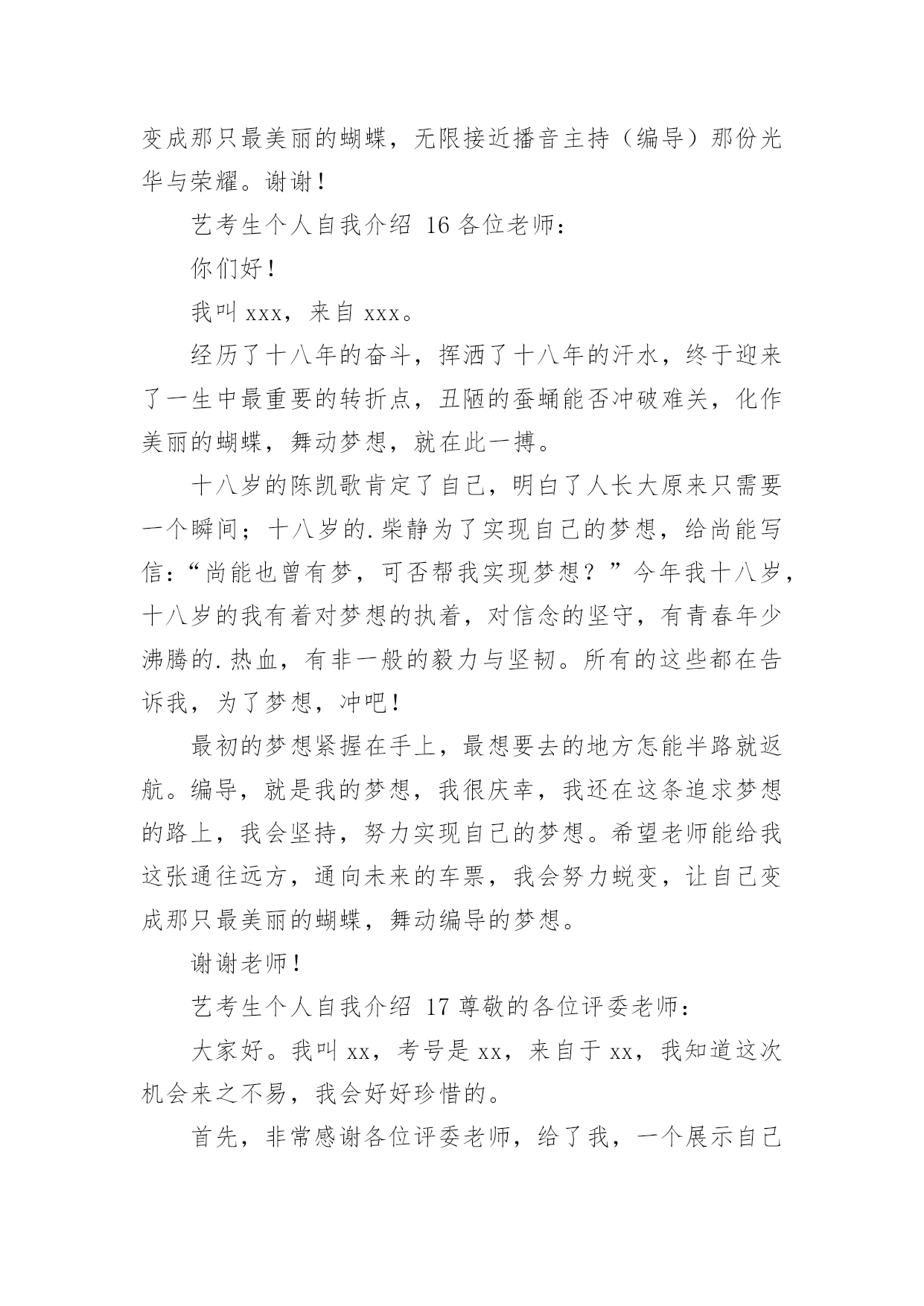 变成那只最美丽的蝴蝶，无限接近播音主持（编导）那份光华与荣耀。谢谢！

艺考生个人自我介绍 16 各位老师：

你们好！

我叫 xxx，来自 xxx。

经历了十八年的奋斗，挥洒了十八年的汗水，终于迎来了一生中最重要的转折点，丑陋的蚕蛹能否冲破难关，化作美丽的蝴蝶，舞动梦想，就在此一搏。

十八岁的陈凯歌肯定了自己，明白了人长大原来只需要一个瞬间；十八岁的.柴静为了实现自己的梦想，给尚能写信：“尚能也曾有梦，可否帮我实现梦想？”今年我十八岁，十八岁的我有着对梦想的执着，对信念的坚守，有青春年少沸腾的.热血，有非一般的毅力与坚韧。所有的这些都在告诉我，为了梦想，冲吧！

最初的梦想紧握在手上，最想要去的地方怎能半路就返航。编导，就是我的梦想，我很庆幸，我还在这条追求梦想的路上，我会坚持，努力实现自己的梦想。希望老师能给我这张通往远方，通向未来的车票，我会努力蜕变，让自己变成那只最美丽的蝴蝶，舞动编导的梦想。

谢谢老师！

艺考生个人自我介绍 17 尊敬的各位评委老师：

大家好。我叫 xx，考号是 xx，来自于 xx，我知道这次机会来之不易，我会好好珍惜的。

首先，非常感谢各位评委老师，给了我，一个展示自己